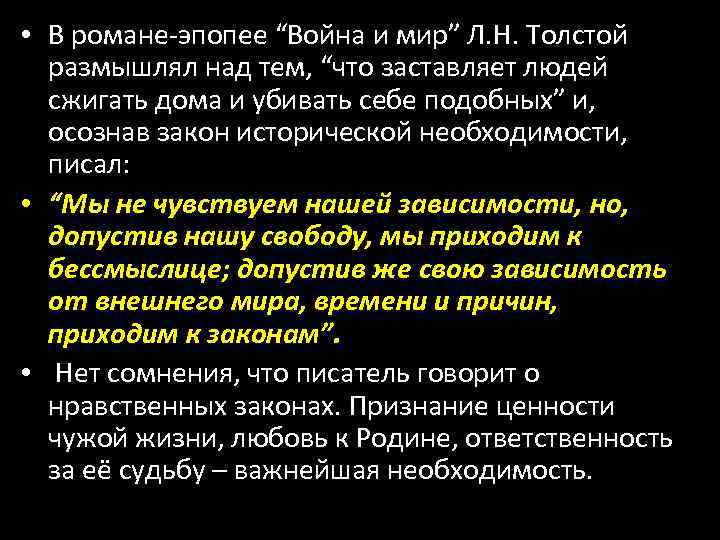 • В романе-эпопее “Война и мир” Л.Н. Толстой размышлял над тем, “что заставляет людей сжигать дома и убивать себе подобных” и, осознав закон исторической необходимости, писал:

• “Мы не чувствуем нашей зависимости, но, допустив нашу свободу, мы приходим к бессмыслице; допустив же свою зависимость от внешнего мира, времени и причин, приходим к законам”.

• Нет сомнения, что писатель говорит о нравственных законах. Признание ценности чужой жизни, любовь к Родине, ответственность за её судьбу – важнейшая необходимость.